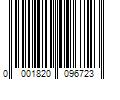 0 001820 096723